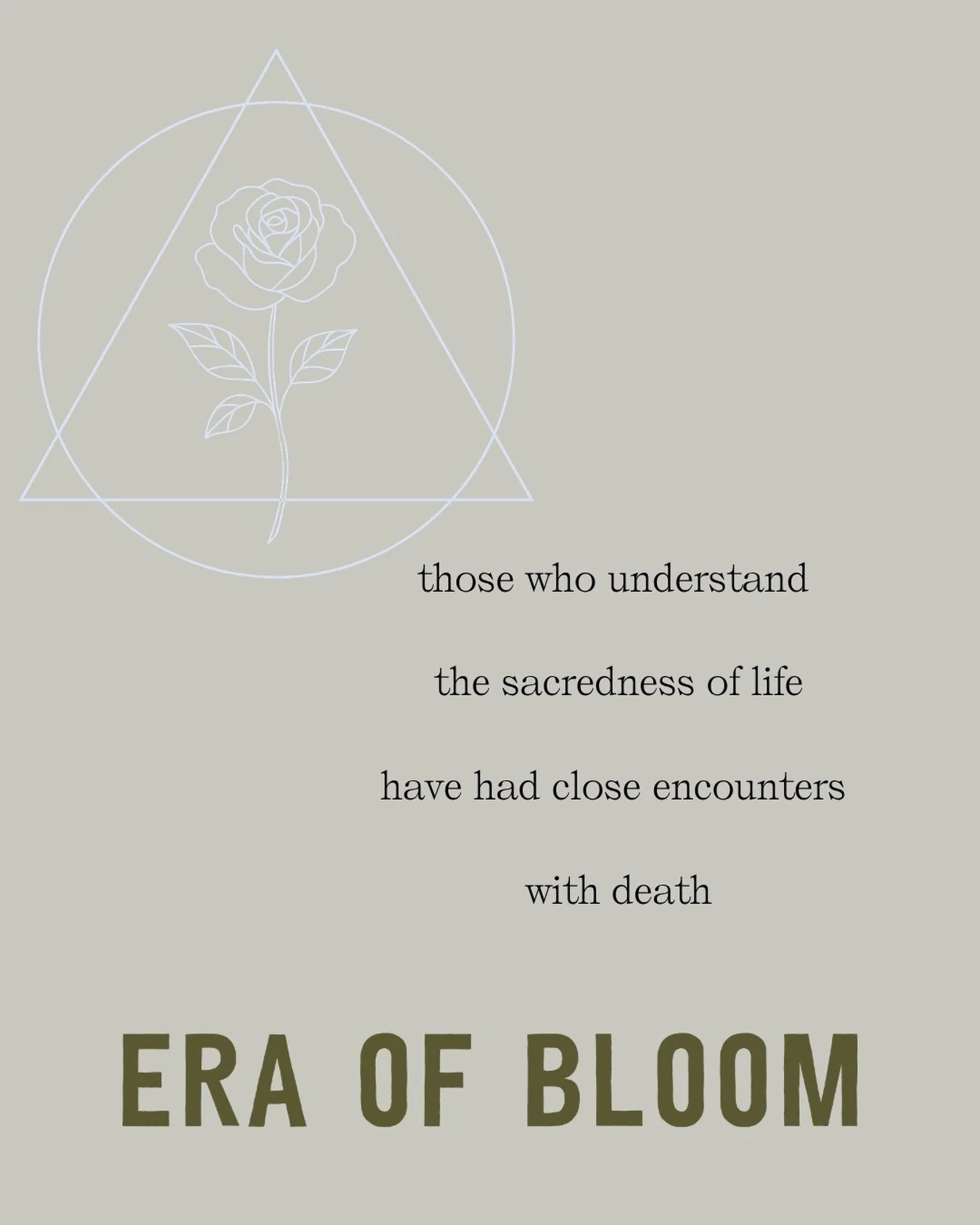 those who understand

the sacredness of life

have had close encounters

with death

ERA OF BLOOM